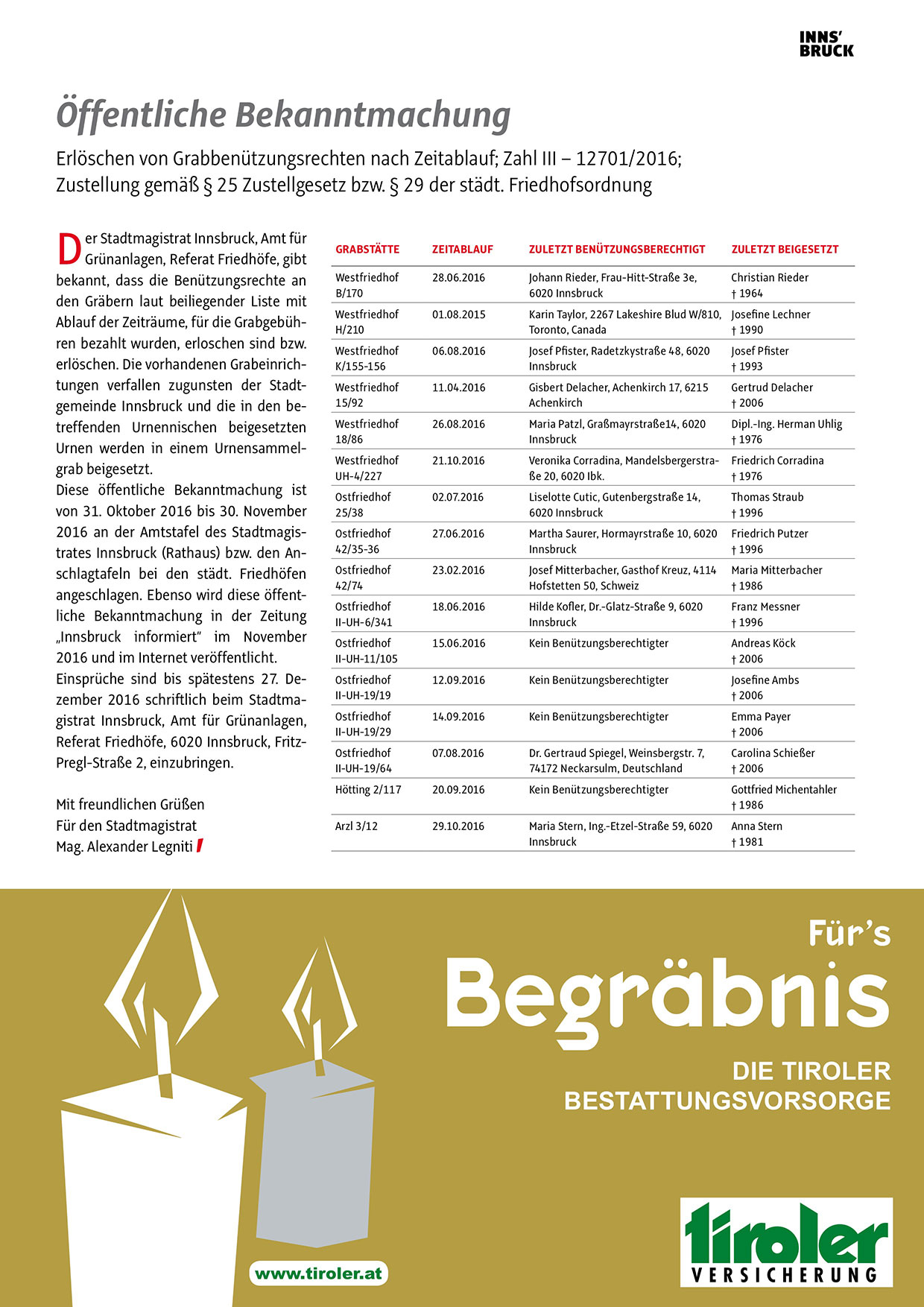 INNS'
BRUCK

Öffentliche Bekanntmachung

Erlöschen von Grabbenützungsrechten nach Zeitablauf; Zahl III – 12701/2016; Zustellung gemäß § 25 Zustellgesetz bzw. § 29 der städt. Friedhofsordnung

Der Stadtmagistrat Innsbruck, Amt für Grünanlagen, Referat Friedhöfe, gibt bekannt, dass die Benützungsrechte an den Gräbern laut beiliegender Liste mit Ablauf der Zeiträume, für die Grabgebühren bezahlt wurden, erloschen sind bzw. erlöschen. Die vorhandenen Grabeinrichtungen verfallen zugunsten der Stadtgemeinde Innsbruck und die in den betreffenden Urnennischen beigesetzten Urnen werden in einem Urnensammelgrab beigesetzt.
Diese öffentliche Bekanntmachung ist von 31. Oktober 2016 bis 30. November 2016 an der Amtstafel des Stadtmagistrates Innsbruck (Rathaus) bzw. den Anschlagtafeln bei den städt. Friedhöfen angeschlagen. Ebenso wird diese öffentliche Bekanntmachung in der Zeitung „Innsbruck informiert" im November 2016 und im Internet veröffentlicht.
Einsprüche sind bis spätestens 27. Dezember 2016 schriftlich beim Stadtmagistrat Innsbruck, Amt für Grünanlagen, Referat Friedhöfe, 6020 Innsbruck, Fritz-Pregl-Straße 2, einzubringen.

Mit freundlichen Grüßen
Für den Stadtmagistrat
Mag. Alexander Legniti

| GRABSTÄTTE | ZEITABLAUF | ZULETZT BENÜTZUNGSBERECHTIGT | ZULETZT BEIGESETZT |
|---|---|---|---|
| Westfriedhof B/170 | 28.06.2016 | Johann Rieder, Frau-Hitt-Straße 3e, 6020 Innsbruck | Christian Rieder † 1964 |
| Westfriedhof H/210 | 01.08.2015 | Karin Taylor, 2267 Lakeshire Blud W/810, Toronto, Canada | Josefine Lechner † 1990 |
| Westfriedhof K/155-156 | 06.08.2016 | Josef Pfister, Radetzkystraße 48, 6020 Innsbruck | Josef Pfister † 1993 |
| Westfriedhof 15/92 | 11.04.2016 | Gisbert Delacher, Achenkirch 17, 6215 Achenkirch | Gertrud Delacher † 2006 |
| Westfriedhof 18/86 | 26.08.2016 | Maria Patzl, Graßmayrstraße14, 6020 Innsbruck | Dipl.-Ing. Herman Uhlig † 1976 |
| Westfriedhof UH-4/227 | 21.10.2016 | Veronika Corradina, Mandelsbergerstraße 20, 6020 Ibk. | Friedrich Corradina † 1976 |
| Ostfriedhof 25/38 | 02.07.2016 | Liselotte Cutic, Gutenbergstraße 14, 6020 Innsbruck | Thomas Straub † 1996 |
| Ostfriedhof 42/35-36 | 27.06.2016 | Martha Saurer, Hormayrstraße 10, 6020 Innsbruck | Friedrich Putzer † 1996 |
| Ostfriedhof 42/74 | 23.02.2016 | Josef Mitterbacher, Gasthof Kreuz, 4114 Hofstetten 50, Schweiz | Maria Mitterbacher † 1986 |
| Ostfriedhof II-UH-6/341 | 18.06.2016 | Hilde Kofler, Dr.-Glatz-Straße 9, 6020 Innsbruck | Franz Messner † 1996 |
| Ostfriedhof II-UH-11/105 | 15.06.2016 | Kein Benützungsberechtigter | Andreas Köck † 2006 |
| Ostfriedhof II-UH-19/19 | 12.09.2016 | Kein Benützungsberechtigter | Josefine Ambs † 2006 |
| Ostfriedhof II-UH-19/29 | 14.09.2016 | Kein Benützungsberechtigter | Emma Payer † 2006 |
| Ostfriedhof II-UH-19/64 | 07.08.2016 | Dr. Gertraud Spiegel, Weinsbergstr. 7, 74172 Neckarsulm, Deutschland | Carolina Schießer † 2006 |
| Hötting 2/117 | 20.09.2016 | Kein Benützungsberechtigter | Gottfried Michentahler † 1986 |
| Arzl 3/12 | 29.10.2016 | Maria Stern, Ing.-Etzel-Straße 59, 6020 Innsbruck | Anna Stern † 1981 |

Für's
Begräbnis
DIE TIROLER
BESTATTUNGSVORSORGE

www.tiroler.at

tiroler
VERSICHERUNG